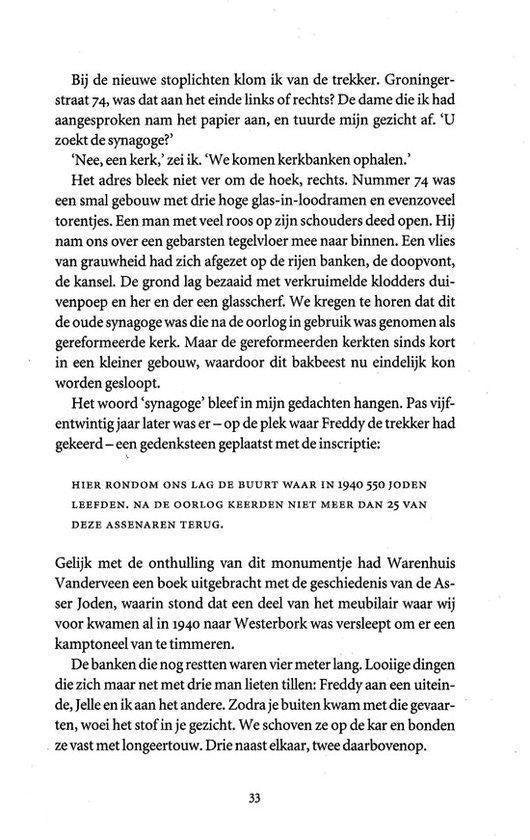 Bij de nieuwe stoplichten klom ik van de trekker. Groningerstraat 74, was dat aan het einde links of rechts? De dame die ik had aangesproken nam het papier aan, en tuurde mijn gezicht af. 'U zoekt de synagoge?'

'Nee, een kerk,' zei ik. 'We komen kerkbanken ophalen.'

Het adres bleek niet ver om de hoek, rechts. Nummer 74 was een smal gebouw met drie hoge glas-in-loodramen en evenzoveel torentjes. Een man met veel roos op zijn schouders deed open. Hij nam ons over een gebarsten tegelvloer mee naar binnen. Een vlies van grauwheid had zich afgezet op de rijen banken, de doopvont, de kansel. De grond lag bezaaid met verkruimelde klodders duivenpoep en her en der een glasscherf. We kregen te horen dat dit de oude synagoge was die na de oorlog in gebruik was genomen als gereformeerde kerk. Maar de gereformeerden kerkten sinds kort in een kleiner gebouw, waardoor dit bakbeest nu eindelijk kon worden gesloopt.

Het woord 'synagoge' bleef in mijn gedachten hangen. Pas vijfentwintig jaar later was er – op de plek waar Freddy de trekker had gekeerd – een gedenksteen geplaatst met de inscriptie:

HIER RONDOM ONS LAG DE BUURT WAAR IN 1940 550 JODEN LEEFDEN. NA DE OORLOG KEERDEN NIET MEER DAN 25 VAN DEZE ASSENAREN TERUG.

Gelijk met de onthulling van dit monumentje had Warenhuis Vanderveen een boek uitgebracht met de geschiedenis van de Asser Joden, waarin stond dat een deel van het meubilair waar wij voor kwamen al in 1940 naar Westerbork was versleept om er een kamptoneel van te timmeren.

De banken die nog restten waren vier meter lang. Looiige dingen die zich maar net met drie man lieten tillen: Freddy aan een uiteinde, Jelle en ik aan het andere. Zodra je buiten kwam met die gevaarten, woei het stof in je gezicht. We schoven ze op de kar en bonden ze vast met longeertouw. Drie naast elkaar, twee daarbovenop.

33